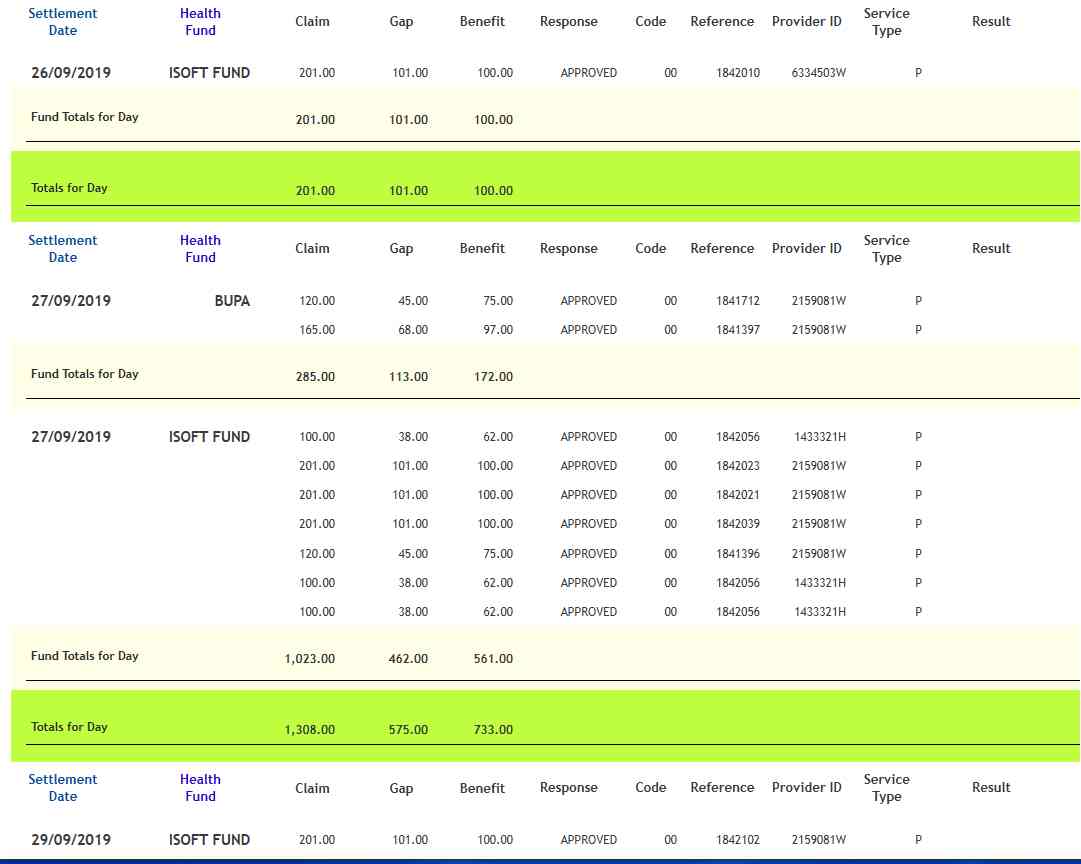 | Settlement Date | Health Fund | Claim | Gap | Benefit | Response | Code | Reference | Provider ID | Service Type | Result |
|---|---|---|---|---|---|---|---|---|---|---|
| 26/09/2019 | ISOFT FUND | 201.00 | 101.00 | 100.00 | APPROVED | 00 | 1842010 | 6334503W | P | |
| Fund Totals for Day | | 201.00 | 101.00 | 100.00 | | | | | | |
| Totals for Day | | 201.00 | 101.00 | 100.00 | | | | | | |

| Settlement Date | Health Fund | Claim | Gap | Benefit | Response | Code | Reference | Provider ID | Service Type | Result |
|---|---|---|---|---|---|---|---|---|---|---|
| 27/09/2019 | BUPA | 120.00 | 45.00 | 75.00 | APPROVED | 00 | 1841712 | 2159081W | P | |
| | | 165.00 | 68.00 | 97.00 | APPROVED | 00 | 1841397 | 2159081W | P | |
| Fund Totals for Day | | 285.00 | 113.00 | 172.00 | | | | | | |
| 27/09/2019 | ISOFT FUND | 100.00 | 38.00 | 62.00 | APPROVED | 00 | 1842056 | 1433321H | P | |
| | | 201.00 | 101.00 | 100.00 | APPROVED | 00 | 1842023 | 2159081W | P | |
| | | 201.00 | 101.00 | 100.00 | APPROVED | 00 | 1842021 | 2159081W | P | |
| | | 201.00 | 101.00 | 100.00 | APPROVED | 00 | 1842039 | 2159081W | P | |
| | | 120.00 | 45.00 | 75.00 | APPROVED | 00 | 1841396 | 2159081W | P | |
| | | 100.00 | 38.00 | 62.00 | APPROVED | 00 | 1842056 | 1433321H | P | |
| | | 100.00 | 38.00 | 62.00 | APPROVED | 00 | 1842056 | 1433321H | P | |
| Fund Totals for Day | | 1,023.00 | 462.00 | 561.00 | | | | | | |
| Totals for Day | | 1,308.00 | 575.00 | 733.00 | | | | | | |

| Settlement Date | Health Fund | Claim | Gap | Benefit | Response | Code | Reference | Provider ID | Service Type | Result |
|---|---|---|---|---|---|---|---|---|---|---|
| 29/09/2019 | ISOFT FUND | 201.00 | 101.00 | 100.00 | APPROVED | 00 | 1842102 | 2159081W | P | |